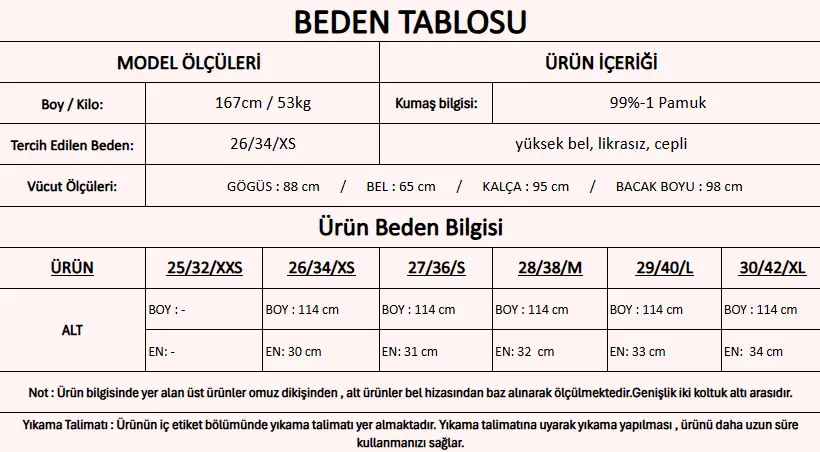 BEDEN TABLOSU

| MODEL ÖLÇÜLERİ | | ÜRÜN İÇERİĞİ | |
|---|---|---|---|
| Boy / Kilo: | 167cm / 53kg | Kumaş bilgisi: | 99%-1 Pamuk |
| Tercih Edilen Beden: | 26/34/XS | yüksek bel, likrasız, cepli | |
| Vücut Ölçüleri: | GÖGÜS : 88 cm / BEL : 65 cm / KALÇA : 95 cm / BACAK BOYU : 98 cm | | |

Ürün Beden Bilgisi

| ÜRÜN | 25/32/XXS | 26/34/XS | 27/36/S | 28/38/M | 29/40/L | 30/42/XL |
|---|---|---|---|---|---|---|
| ALT | BOY : - | BOY : 114 cm | BOY : 114 cm | BOY : 114 cm | BOY : 114 cm | BOY : 114 cm |
| | EN: - | EN: 30 cm | EN: 31 cm | EN: 32 cm | EN: 33 cm | EN: 34 cm |

Not : Ürün bilgisinde yer alan üst ürünler omuz dikişinden , alt ürünler bel hizasından baz alınarak ölçülmektedir.Genişlik iki koltuk altı arasıdır.

Yıkama Talimatı : Ürünün iç etiket bölümünde yıkama talimatı yer almaktadır. Yıkama talimatına uyarak yıkama yapılması , ürünü daha uzun süre kullanmanızı sağlar.